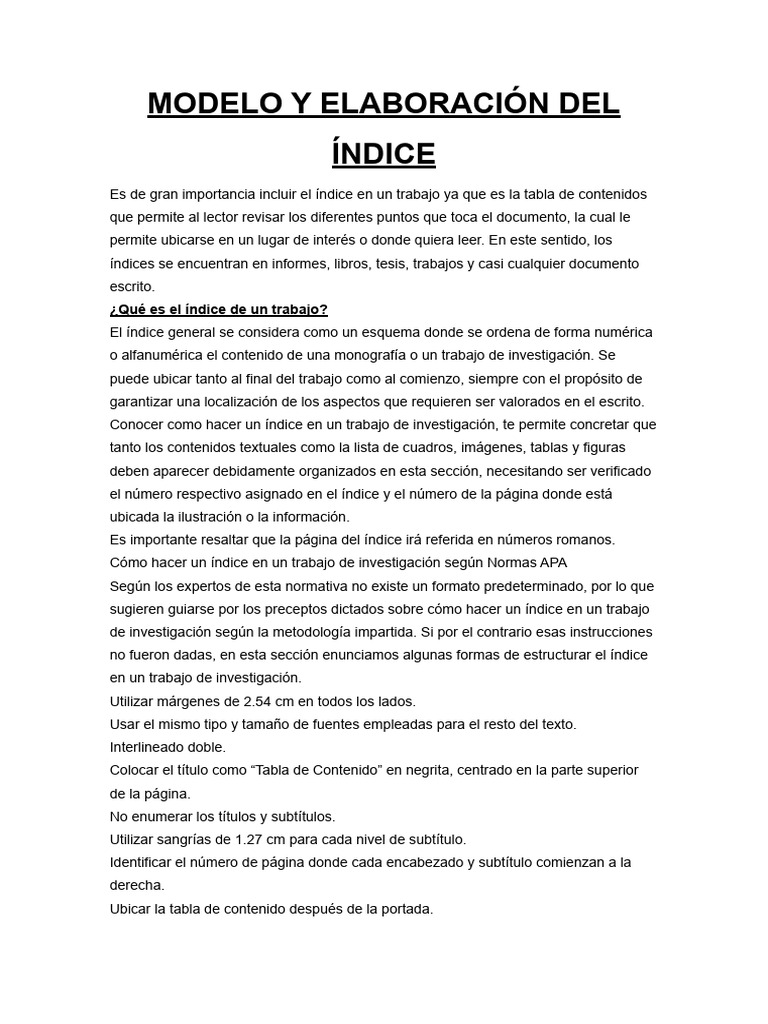 MODELO Y ELABORACIÓN DEL ÍNDICE

Es de gran importancia incluir el índice en un trabajo ya que es la tabla de contenidos que permite al lector revisar los diferentes puntos que toca el documento, la cual le permite ubicarse en un lugar de interés o donde quiera leer. En este sentido, los índices se encuentran en informes, libros, tesis, trabajos y casi cualquier documento escrito.

¿Qué es el índice de un trabajo?

El índice general se considera como un esquema donde se ordena de forma numérica o alfanumérica el contenido de una monografía o un trabajo de investigación. Se puede ubicar tanto al final del trabajo como al comienzo, siempre con el propósito de garantizar una localización de los aspectos que requieren ser valorados en el escrito.

Conocer como hacer un índice en un trabajo de investigación, te permite concretar que tanto los contenidos textuales como la lista de cuadros, imágenes, tablas y figuras deben aparecer debidamente organizados en esta sección, necesitando ser verificado el número respectivo asignado en el índice y el número de la página donde está ubicada la ilustración o la información.

Es importante resaltar que la página del índice irá referida en números romanos.

Cómo hacer un índice en un trabajo de investigación según Normas APA

Según los expertos de esta normativa no existe un formato predeterminado, por lo que sugieren guiarse por los preceptos dictados sobre cómo hacer un índice en un trabajo de investigación según la metodología impartida. Si por el contrario esas instrucciones no fueron dadas, en esta sección enunciamos algunas formas de estructurar el índice en un trabajo de investigación.

Utilizar márgenes de 2.54 cm en todos los lados.

Usar el mismo tipo y tamaño de fuentes empleadas para el resto del texto.

Interlineado doble.

Colocar el título como “Tabla de Contenido” en negrita, centrado en la parte superior de la página.

No enumerar los títulos y subtítulos.

Utilizar sangrías de 1.27 cm para cada nivel de subtítulo.

Identificar el número de página donde cada encabezado y subtítulo comienzan a la derecha.

Ubicar la tabla de contenido después de la portada.